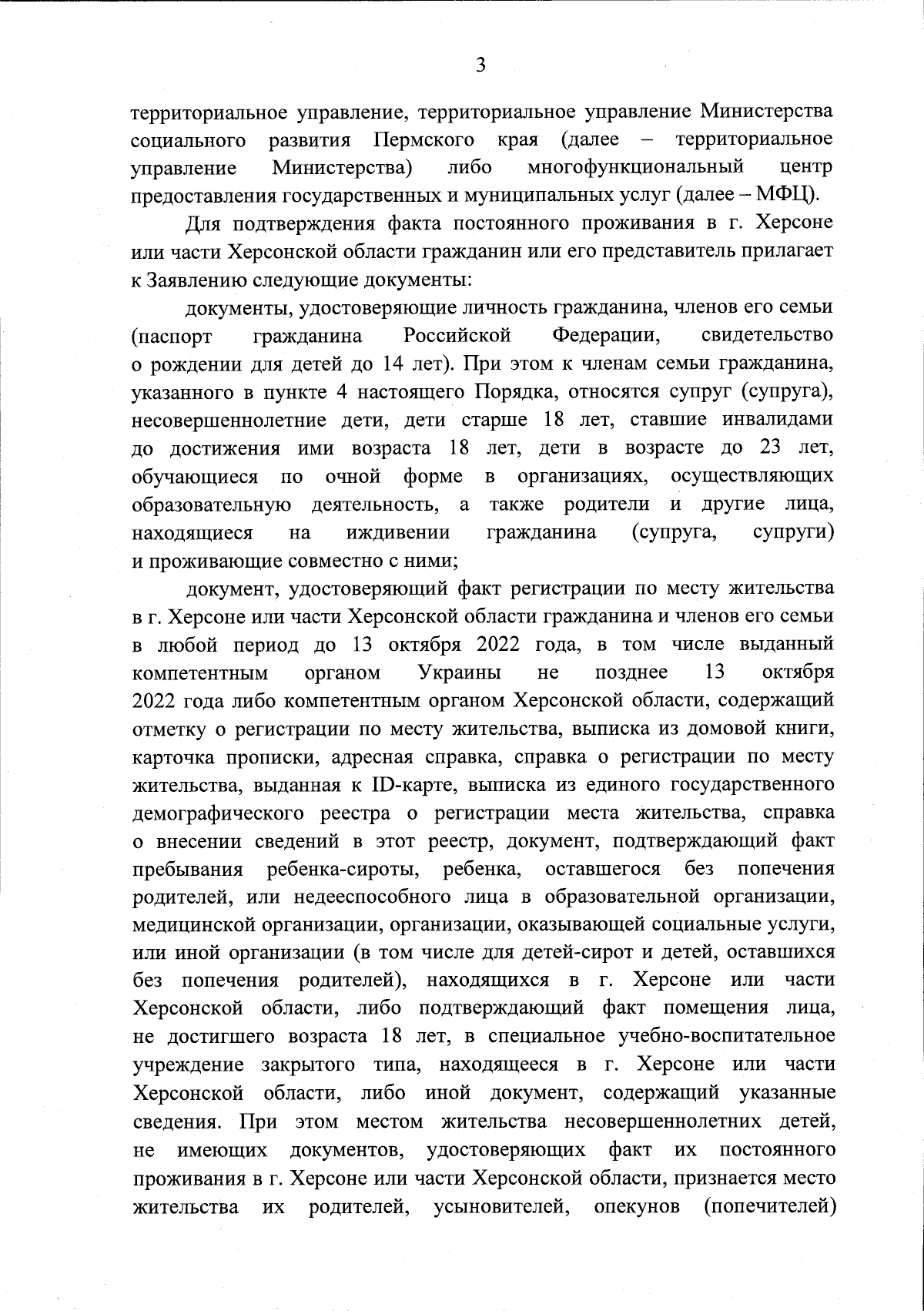 3

территориальное управление, территориальное управление Министерства социального развития Пермского края (далее – территориальное управление Министерства) либо многофункциональный центр предоставления государственных и муниципальных услуг (далее – МФЦ).

Для подтверждения факта постоянного проживания в г. Херсоне или части Херсонской области гражданин или его представитель прилагает к Заявлению следующие документы:

документы, удостоверяющие личность гражданина, членов его семьи (паспорт гражданина Российской Федерации, свидетельство о рождении для детей до 14 лет). При этом к членам семьи гражданина, указанного в пункте 4 настоящего Порядка, относятся супруг (супруга), несовершеннолетние дети, дети старше 18 лет, ставшие инвалидами до достижения ими возраста 18 лет, дети в возрасте до 23 лет, обучающиеся по очной форме в организациях, осуществляющих образовательную деятельность, а также родители и другие лица, находящиеся на иждивении гражданина (супруга, супруги) и проживающие совместно с ними;

документ, удостоверяющий факт регистрации по месту жительства в г. Херсоне или части Херсонской области гражданина и членов его семьи в любой период до 13 октября 2022 года, в том числе выданный компетентным органом Украины не позднее 13 октября 2022 года либо компетентным органом Херсонской области, содержащий отметку о регистрации по месту жительства, выписка из домовой книги, карточка прописки, адресная справка, справка о регистрации по месту жительства, выданная к ID-карте, выписка из единого государственного демографического реестра о регистрации места жительства, справка о внесении сведений в этот реестр, документ, подтверждающий факт пребывания ребенка-сироты, ребенка, оставшегося без попечения родителей, или недееспособного лица в образовательной организации, медицинской организации, организации, оказывающей социальные услуги, или иной организации (в том числе для детей-сирот и детей, оставшихся без попечения родителей), находящихся в г. Херсоне или части Херсонской области, либо подтверждающий факт помещения лица, не достигшего возраста 18 лет, в специальное учебно-воспитательное учреждение закрытого типа, находящееся в г. Херсоне или части Херсонской области, либо иной документ, содержащий указанные сведения. При этом местом жительства несовершеннолетних детей, не имеющих документов, удостоверяющих факт их постоянного проживания в г. Херсоне или части Херсонской области, признается место жительства их родителей, усыновителей, опекунов (попечителей)